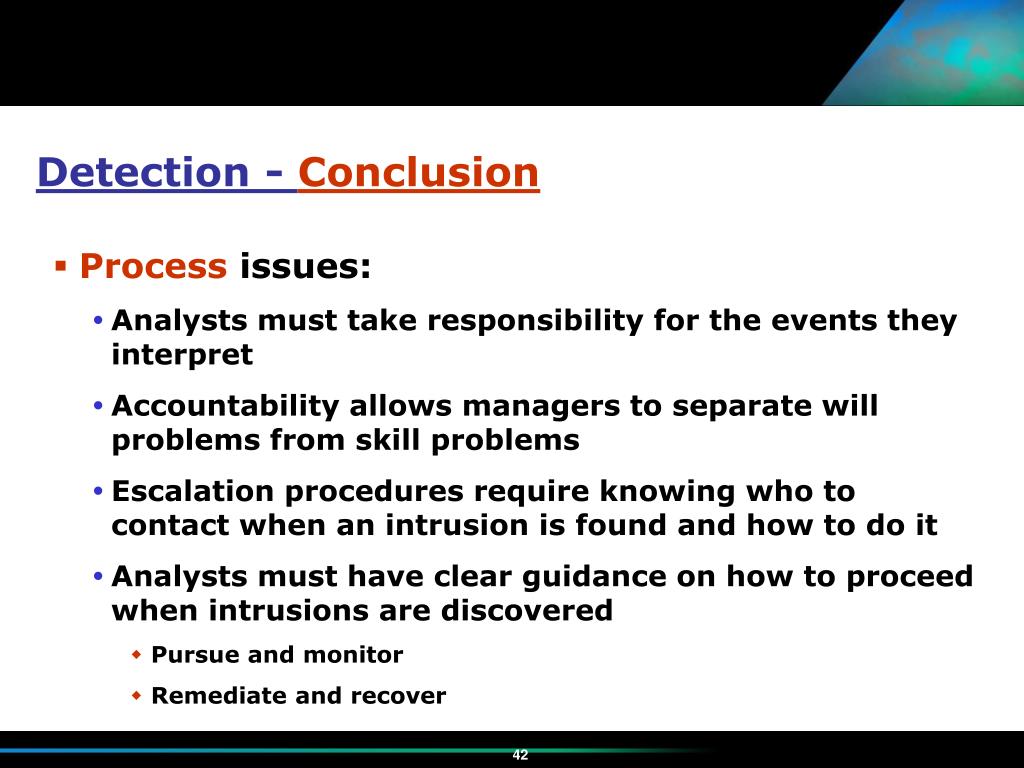 Detection - Conclusion

▪ Process issues:

• Analysts must take responsibility for the events they interpret

• Accountability allows managers to separate will problems from skill problems

• Escalation procedures require knowing who to contact when an intrusion is found and how to do it

• Analysts must have clear guidance on how to proceed when intrusions are discovered

◆ Pursue and monitor

◆ Remediate and recover

42